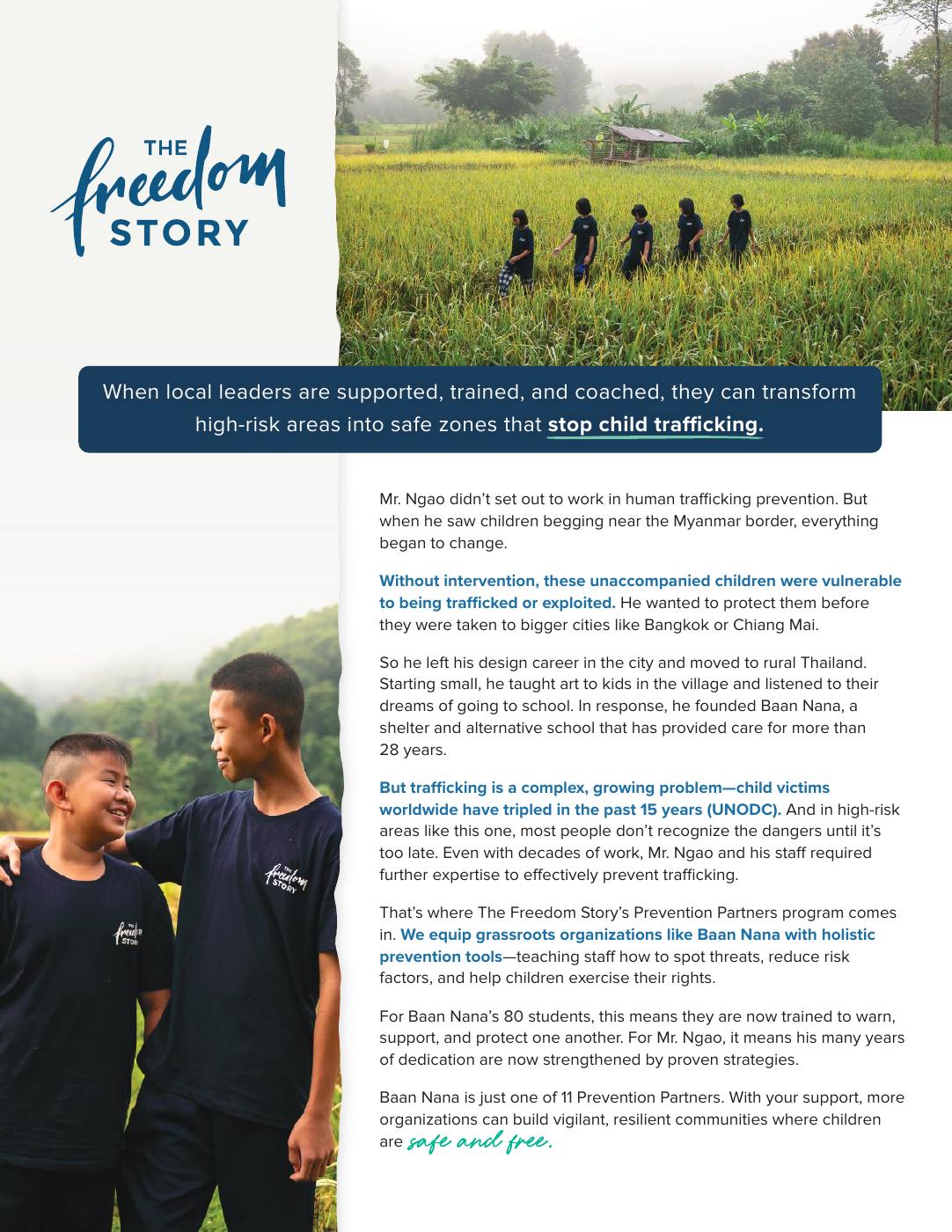 THE freedom STORY

When local leaders are supported, trained, and coached, they can transform high-risk areas into safe zones that stop child trafficking.

Mr. Ngao didn't set out to work in human trafficking prevention. But when he saw children begging near the Myanmar border, everything began to change.

Without intervention, these unaccompanied children were vulnerable to being trafficked or exploited. He wanted to protect them before they were taken to bigger cities like Bangkok or Chiang Mai.

So he left his design career in the city and moved to rural Thailand. Starting small, he taught art to kids in the village and listened to their dreams of going to school. In response, he founded Baan Nana, a shelter and alternative school that has provided care for more than 28 years.

But trafficking is a complex, growing problem—child victims worldwide have tripled in the past 15 years (UNODC). And in high-risk areas like this one, most people don't recognize the dangers until it's too late. Even with decades of work, Mr. Ngao and his staff required further expertise to effectively prevent trafficking.

That's where The Freedom Story's Prevention Partners program comes in. We equip grassroots organizations like Baan Nana with holistic prevention tools—teaching staff how to spot threats, reduce risk factors, and help children exercise their rights.

For Baan Nana's 80 students, this means they are now trained to warn, support, and protect one another. For Mr. Ngao, it means his many years of dedication are now strengthened by proven strategies.

Baan Nana is just one of 11 Prevention Partners. With your support, more organizations can build vigilant, resilient communities where children are safe and free.